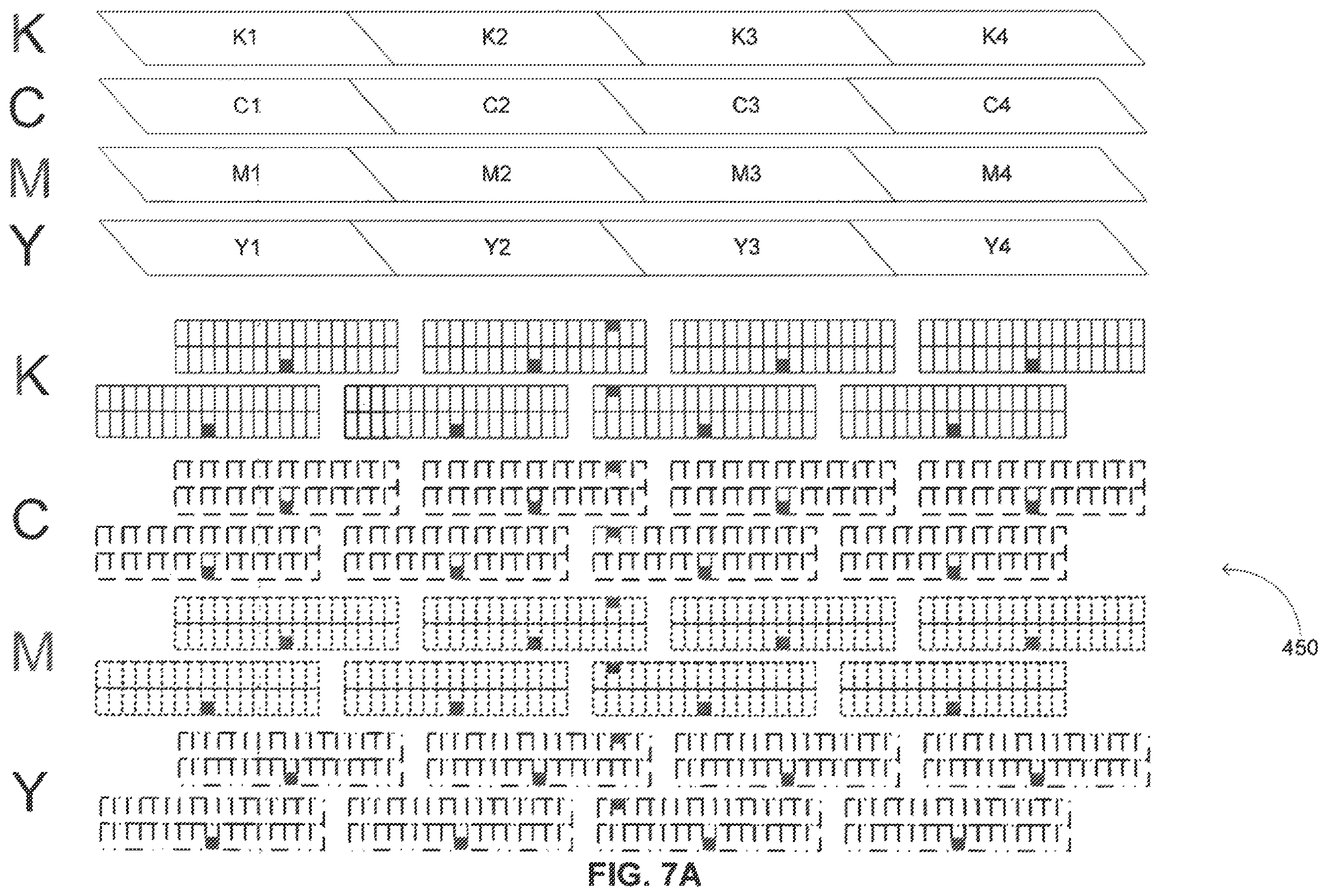 K K1 K2 K3 K4
C C1 C2 C3 C4
M M1 M2 M3 M4
Y Y1 Y2 Y3 Y4

K

C

M

Y

450

FIG. 7A